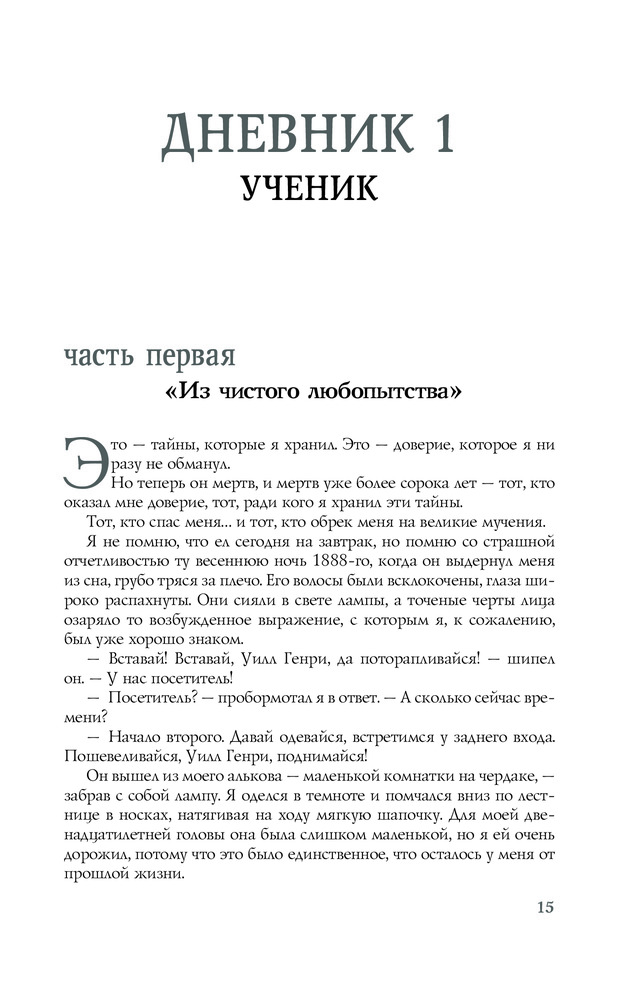 ДНЕВНИК 1
УЧЕНИК

часть первая
«Из чистого любопытства»

Это — тайны, которые я хранил. Это — доверие, которое я ни разу не обманул.

Но теперь он мертв, и мертв уже более сорока лет — тот, кто оказал мне доверие, тот, ради кого я хранил эти тайны.

Тот, кто спас меня... и тот, кто обрек меня на великие мучения.

Я не помню, что ел сегодня на завтрак, но помню со страшной отчетливостью ту весеннюю ночь 1888-го, когда он выдернул меня из сна, грубо тряся за плечо. Его волосы были всклокочены, глаза широко распахнуты. Они сияли в свете лампы, а точеные черты лица озаряло то возбужденное выражение, с которым я, к сожалению, был уже хорошо знаком.

— Вставай! Вставай, Уилл Генри, да поторапливайся! — шипел он. — У нас посетитель!

— Посетитель? — пробормотал я в ответ. — А сколько сейчас времени?

— Начало второго. Давай одевайся, встретимся у заднего входа. Пошевеливайся, Уилл Генри, поднимайся!

Он вышел из моего алькова — маленькой комнатки на чердаке, — забрав с собой лампу. Я оделся в темноте и помчался вниз по лестнице в носках, натягивая на ходу мягкую шапочку. Для моей двенадцатилетней головы она была слишком маленькой, но я ей очень дорожил, потому что это было единственное, что осталось у меня от прошлой жизни.

15